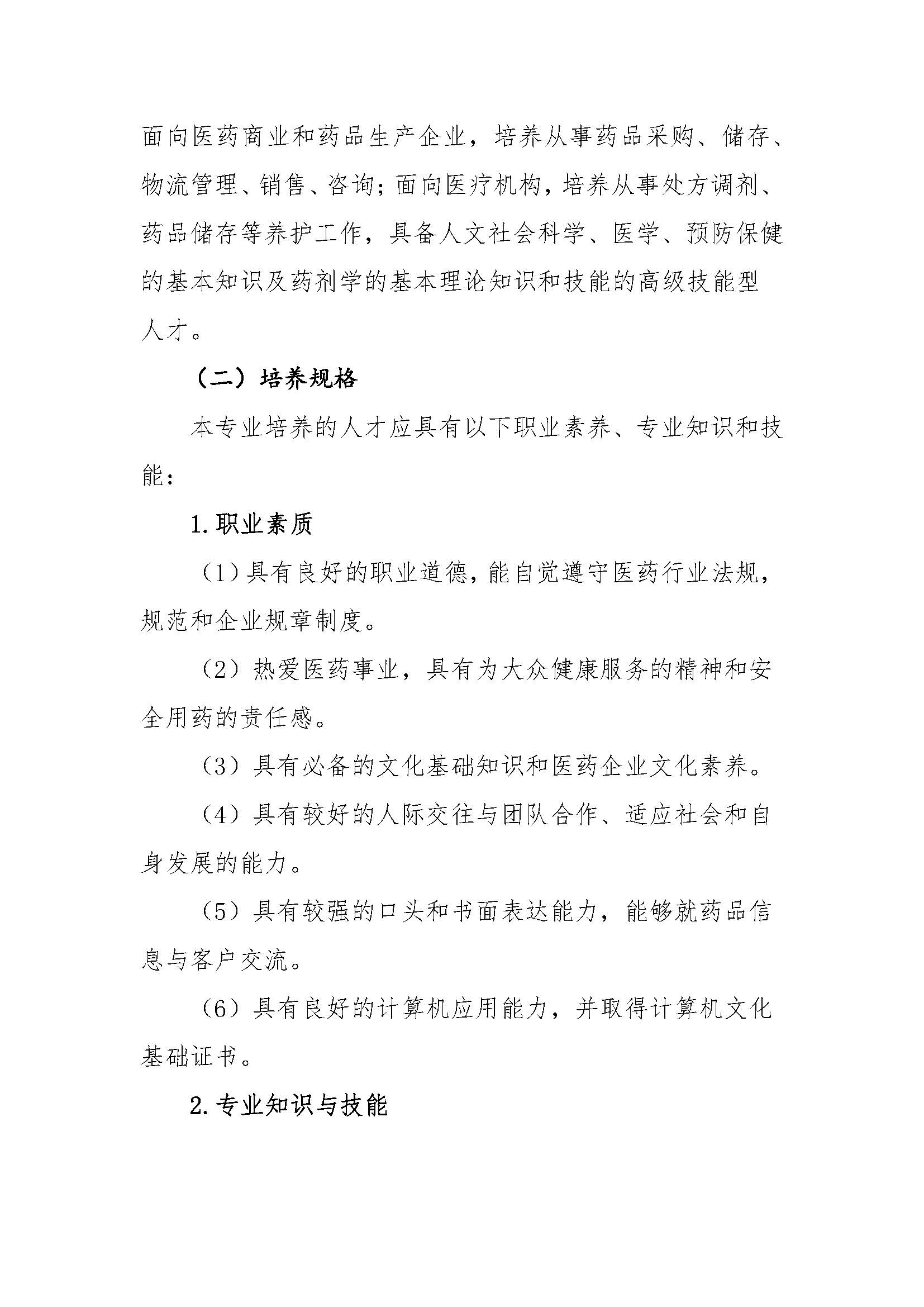 面向医药商业和药品生产企业，培养从事药品采购、储存、物流管理、销售、咨询；面向医疗机构，培养从事处方调剂、药品储存等养护工作，具备人文社会科学、医学、预防保健的基本知识及药剂学的基本理论知识和技能的高级技能型人才。

（二）培养规格

本专业培养的人才应具有以下职业素养、专业知识和技能：

1.职业素质

（1）具有良好的职业道德，能自觉遵守医药行业法规，规范和企业规章制度。

（2）热爱医药事业，具有为大众健康服务的精神和安全用药的责任感。

（3）具有必备的文化基础知识和医药企业文化素养。

（4）具有较好的人际交往与团队合作、适应社会和自身发展的能力。

（5）具有较强的口头和书面表达能力，能够就药品信息与客户交流。

（6）具有良好的计算机应用能力，并取得计算机文化基础证书。

2.专业知识与技能